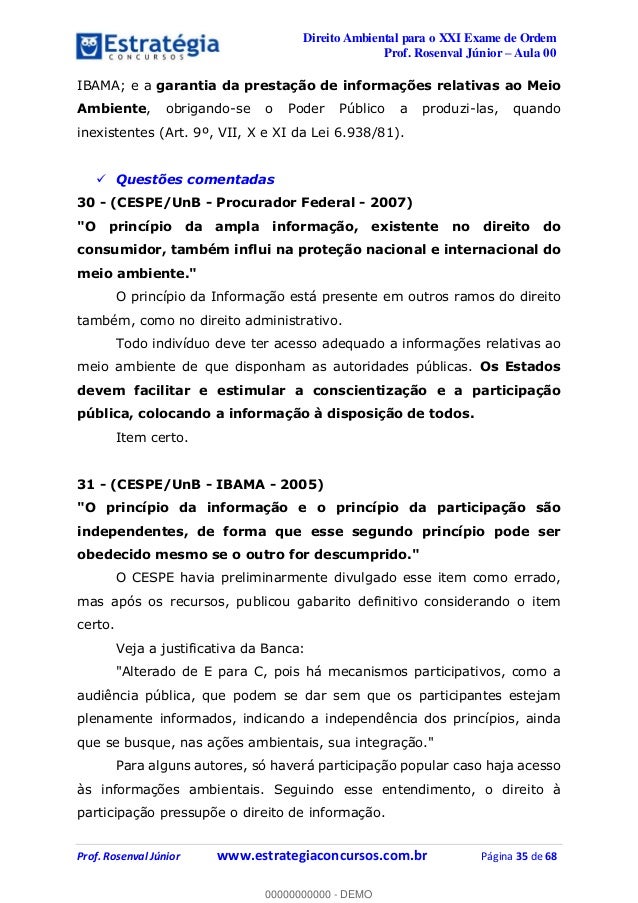 Estratégia
CONCURSOS

Direito Ambiental para o XXI Exame de Ordem
Prof. Rosenval Júnior – Aula 00

IBAMA; e a garantia da prestação de informações relativas ao Meio Ambiente, obrigando-se o Poder Público a produzi-las, quando inexistentes (Art. 9º, VII, X e XI da Lei 6.938/81).

✓ Questões comentadas

30 - (CESPE/UnB - Procurador Federal - 2007)

"O princípio da ampla informação, existente no direito do consumidor, também influi na proteção nacional e internacional do meio ambiente."

O princípio da Informação está presente em outros ramos do direito também, como no direito administrativo.

Todo indivíduo deve ter acesso adequado a informações relativas ao meio ambiente de que disponham as autoridades públicas. Os Estados devem facilitar e estimular a conscientização e a participação pública, colocando a informação à disposição de todos.

Item certo.

31 - (CESPE/UnB - IBAMA - 2005)

"O princípio da informação e o princípio da participação são independentes, de forma que esse segundo princípio pode ser obedecido mesmo se o outro for descumprido."

O CESPE havia preliminarmente divulgado esse item como errado, mas após os recursos, publicou gabarito definitivo considerando o item certo.

Veja a justificativa da Banca:

"Alterado de E para C, pois há mecanismos participativos, como a audiência pública, que podem se dar sem que os participantes estejam plenamente informados, indicando a independência dos princípios, ainda que se busque, nas ações ambientais, sua integração."

Para alguns autores, só haverá participação popular caso haja acesso às informações ambientais. Seguindo esse entendimento, o direito à participação pressupõe o direito de informação.

Prof. Rosenval Júnior www.estrategiaconcursos.com.br Página 35 de 68

00000000000 - DEMO